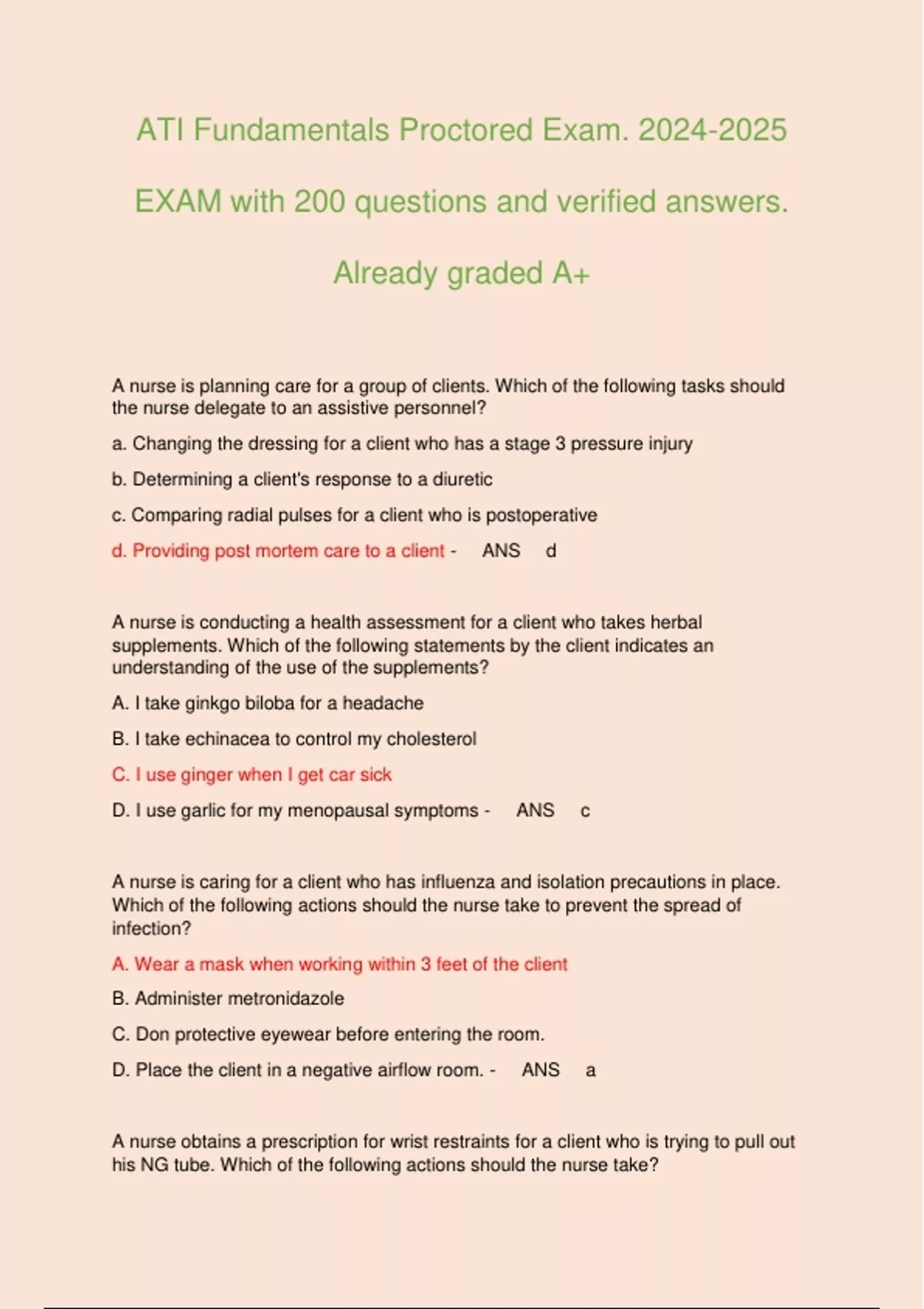 ATI Fundamentals Proctored Exam. 2024-2025

EXAM with 200 questions and verified answers.

Already graded A+

A nurse is planning care for a group of clients. Which of the following tasks should the nurse delegate to an assistive personnel?

a. Changing the dressing for a client who has a stage 3 pressure injury

b. Determining a client's response to a diuretic

c. Comparing radial pulses for a client who is postoperative

d. Providing post mortem care to a client - ANS d

A nurse is conducting a health assessment for a client who takes herbal supplements. Which of the following statements by the client indicates an understanding of the use of the supplements?

A. I take ginkgo biloba for a headache

B. I take echinacea to control my cholesterol

C. I use ginger when I get car sick

D. I use garlic for my menopausal symptoms - ANS c

A nurse is caring for a client who has influenza and isolation precautions in place. Which of the following actions should the nurse take to prevent the spread of infection?

A. Wear a mask when working within 3 feet of the client

B. Administer metronidazole

C. Don protective eyewear before entering the room.

D. Place the client in a negative airflow room. - ANS a

A nurse obtains a prescription for wrist restraints for a client who is trying to pull out his NG tube. Which of the following actions should the nurse take?